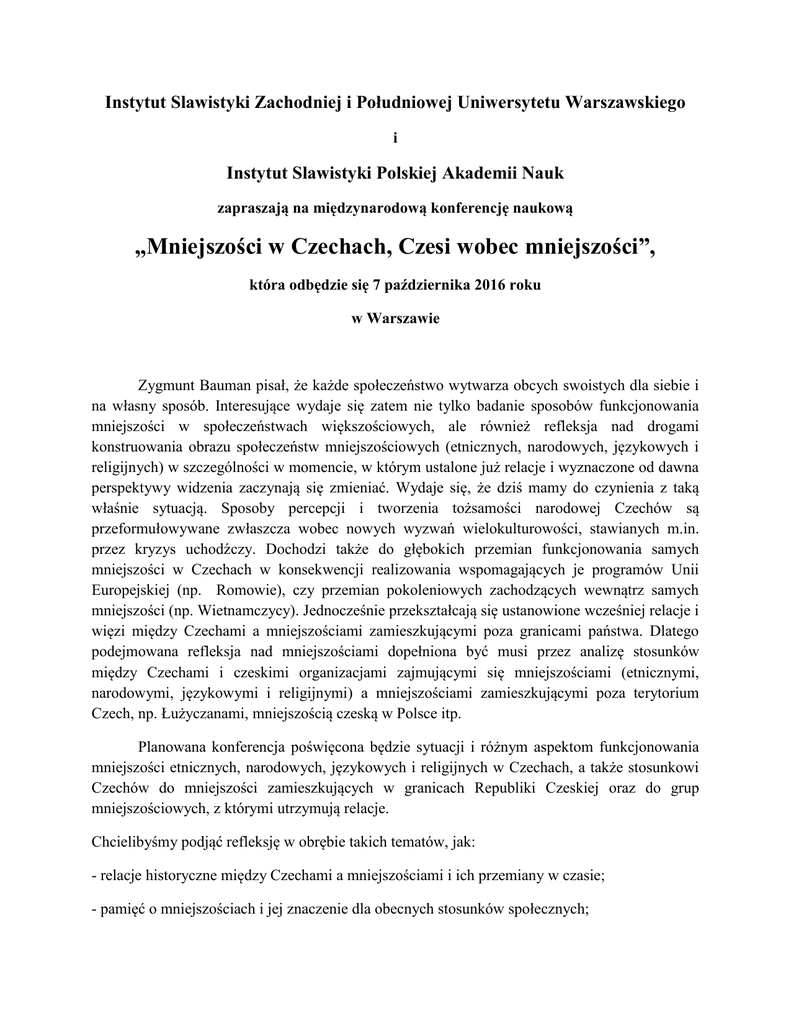 Instytut Slawistyki Zachodniej i Południowej Uniwersytetu Warszawskiego

i

Instytut Slawistyki Polskiej Akademii Nauk

zapraszają na międzynarodową konferencję naukową

„Mniejszości w Czechach, Czesi wobec mniejszości”,

która odbędzie się 7 października 2016 roku

w Warszawie

Zygmunt Bauman pisał, że każde społeczeństwo wytwarza obcych swoistych dla siebie i na własny sposób. Interesujące wydaje się zatem nie tylko badanie sposobów funkcjonowania mniejszości w społeczeństwach większościowych, ale również refleksja nad drogami konstruowania obrazu społeczeństw mniejszościowych (etnicznych, narodowych, językowych i religijnych) w szczególności w momencie, w którym ustalone już relacje i wyznaczone od dawna perspektywy widzenia zaczynają się zmieniać. Wydaje się, że dziś mamy do czynienia z taką właśnie sytuacją. Sposoby percepcji i tworzenia tożsamości narodowej Czechów są przeformułowywane zwłaszcza wobec nowych wyzwań wielokulturowości, stawianych m.in. przez kryzys uchodźczy. Dochodzi także do głębokich przemian funkcjonowania samych mniejszości w Czechach w konsekwencji realizowania wspomagających je programów Unii Europejskiej (np. Romowie), czy przemian pokoleniowych zachodzących wewnątrz samych mniejszości (np. Wietnamczycy). Jednocześnie przekształcają się ustanowione wcześniej relacje i więzi między Czechami a mniejszościami zamieszkującymi poza granicami państwa. Dlatego podejmowana refleksja nad mniejszościami dopełniona być musi przez analizę stosunków między Czechami i czeskimi organizacjami zajmującymi się mniejszościami (etnicznymi, narodowymi, językowymi i religijnymi) a mniejszościami zamieszkującymi poza terytorium Czech, np. Łużyczanami, mniejszością czeską w Polsce itp.

Planowana konferencja poświęcona będzie sytuacji i różnym aspektom funkcjonowania mniejszości etnicznych, narodowych, językowych i religijnych w Czechach, a także stosunkowi Czechów do mniejszości zamieszkujących w granicach Republiki Czeskiej oraz do grup mniejszościowych, z którymi utrzymują relacje.

Chcielibyśmy podjąć refleksję w obrębie takich tematów, jak:

- relacje historyczne między Czechami a mniejszościami i ich przemiany w czasie;

- pamięć o mniejszościach i jej znaczenie dla obecnych stosunków społecznych;